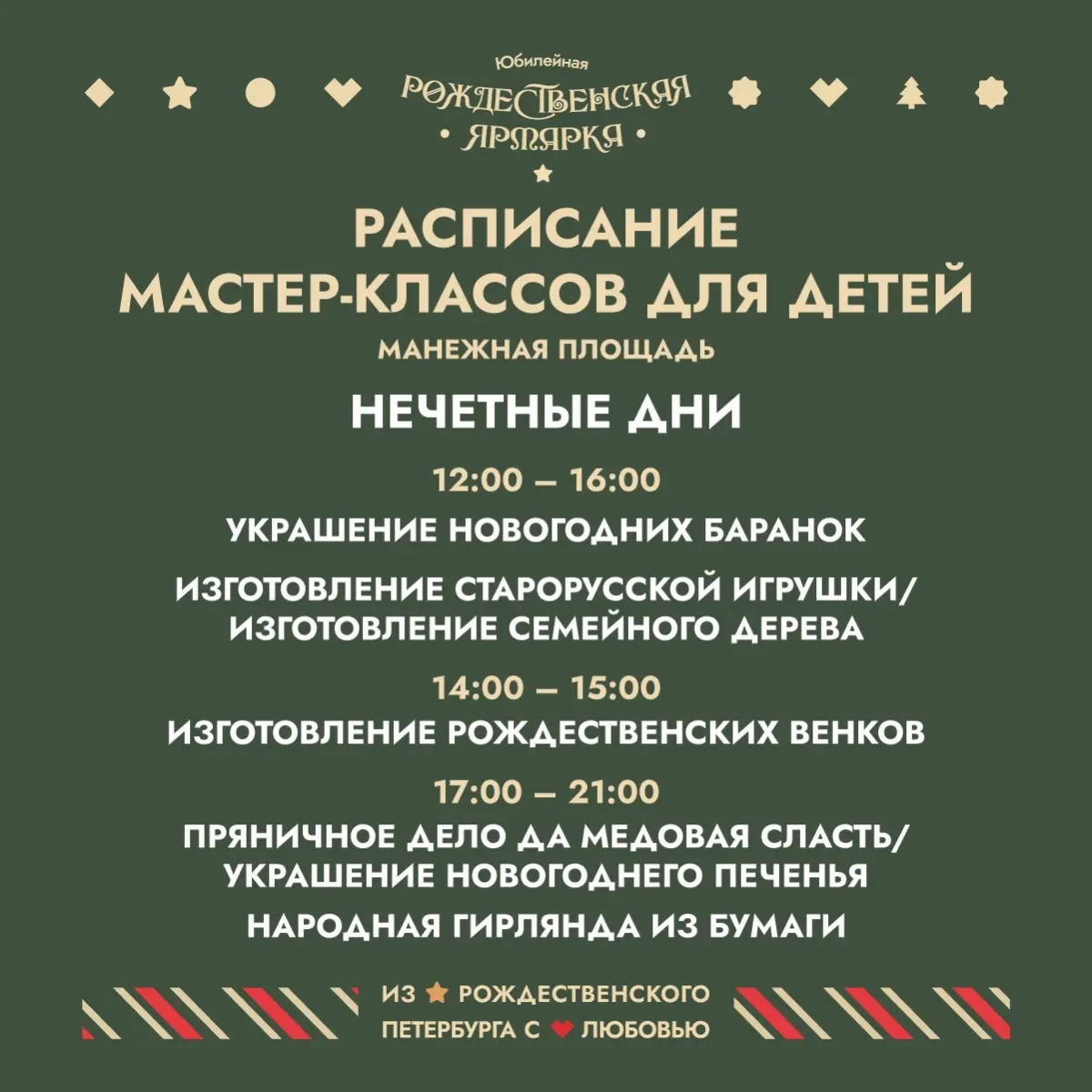 Юбилейная
РОЖДЕСТВЕНСКАЯ
• ЯРМАРКА •

РАСПИСАНИЕ
МАСТЕР-КЛАССОВ ДЛЯ ДЕТЕЙ
МАНЕЖНАЯ ПЛОЩАДЬ

НЕЧЕТНЫЕ ДНИ

12:00 – 16:00

УКРАШЕНИЕ НОВОГОДНИХ БАРАНОК

ИЗГОТОВЛЕНИЕ СТАРОРУССКОЙ ИГРУШКИ/
ИЗГОТОВЛЕНИЕ СЕМЕЙНОГО ДЕРЕВА

14:00 – 15:00

ИЗГОТОВЛЕНИЕ РОЖДЕСТВЕНСКИХ ВЕНКОВ

17:00 – 21:00

ПРЯНИЧНОЕ ДЕЛО ДА МЕДОВАЯ СЛАСТЬ/
УКРАШЕНИЕ НОВОГОДНЕГО ПЕЧЕНЬЯ

НАРОДНАЯ ГИРЛЯНДА ИЗ БУМАГИ

ИЗ РОЖДЕСТВЕНСКОГО
ПЕТЕРБУРГА С ЛЮБОВЬЮ